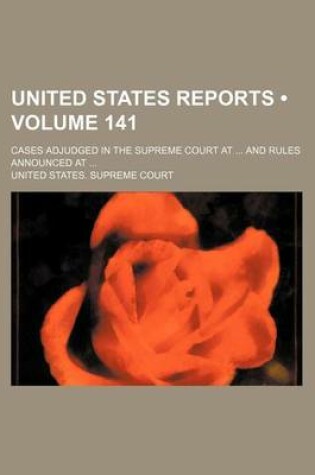 UNITED STATES REPORTS • VOLUME 141

CASES ADJUDGED IN THE SUPREME COURT AT ... AND RULES ANNOUNCED AT ...

UNITED STATES. SUPREME COURT